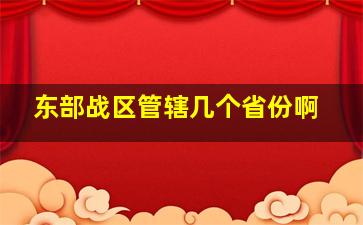 东部战区管辖几个省份啊